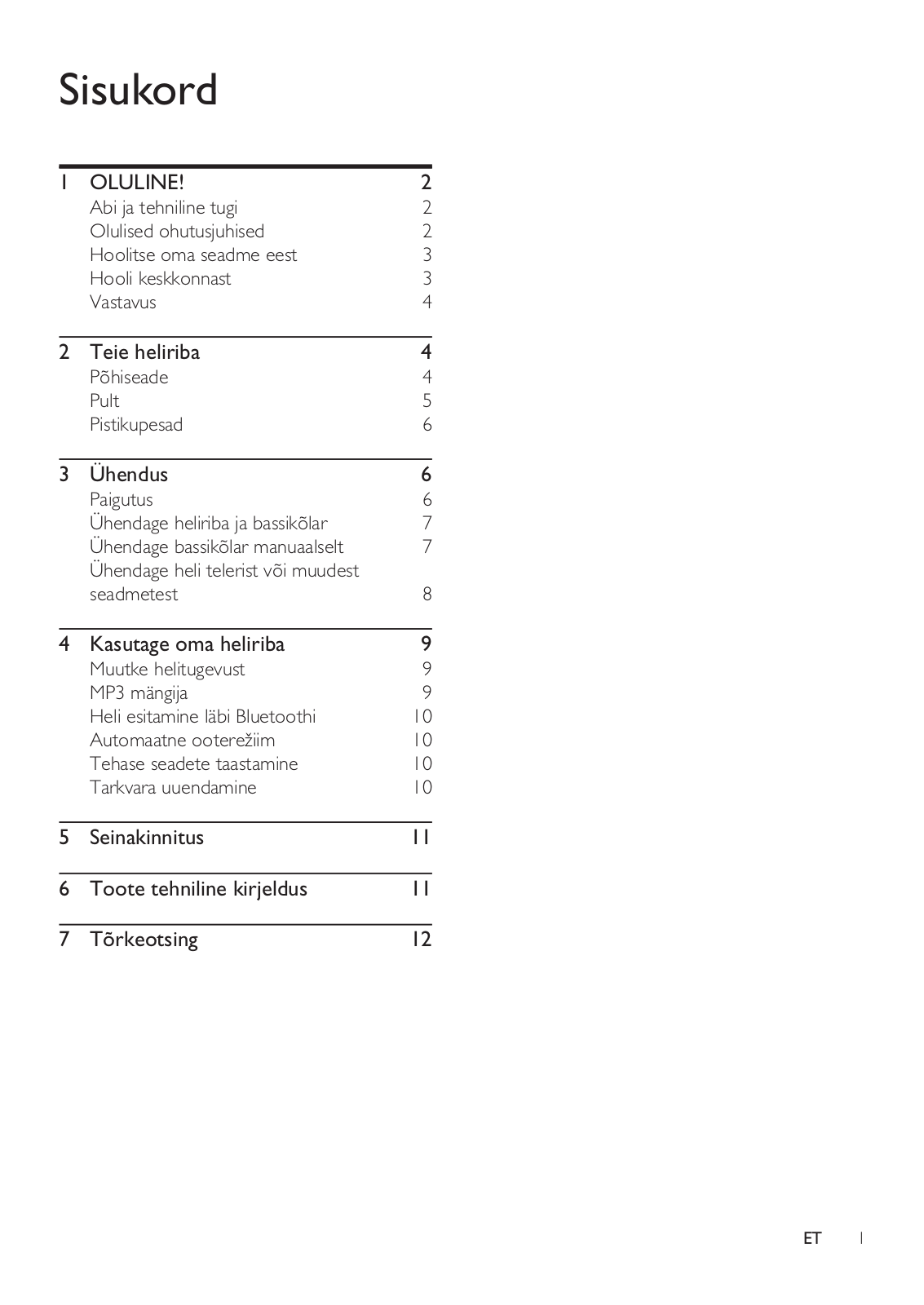 Sisukord

1 OLULINE! 2
Abi ja tehniline tugi 2
Olulised ohutusjuhised 2
Hoolitse oma seadme eest 3
Hooli keskkonnast 3
Vastavus 4

2 Teie heliriba 4
Põhiseade 4
Pult 5
Pistikupesad 6

3 Ühendus 6
Paigutus 6
Ühendage heliriba ja bassikõlar 7
Ühendage bassikõlar manuaalselt 7
Ühendage heli telerist või muudest seadmetest 8

4 Kasutage oma heliriba 9
Muutke helitugevust 9
MP3 mängija 9
Heli esitamine läbi Bluetoothi 10
Automaatne ooterežiim 10
Tehase seadete taastamine 10
Tarkvara uuendamine 10

5 Seinakinnitus 11

6 Toote tehniline kirjeldus 11

7 Tõrkeotsing 12

ET 1